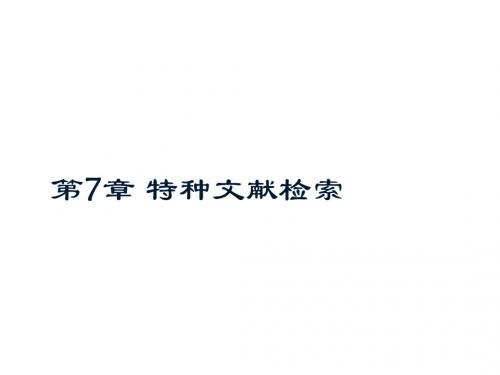 第7章 特种文献检索